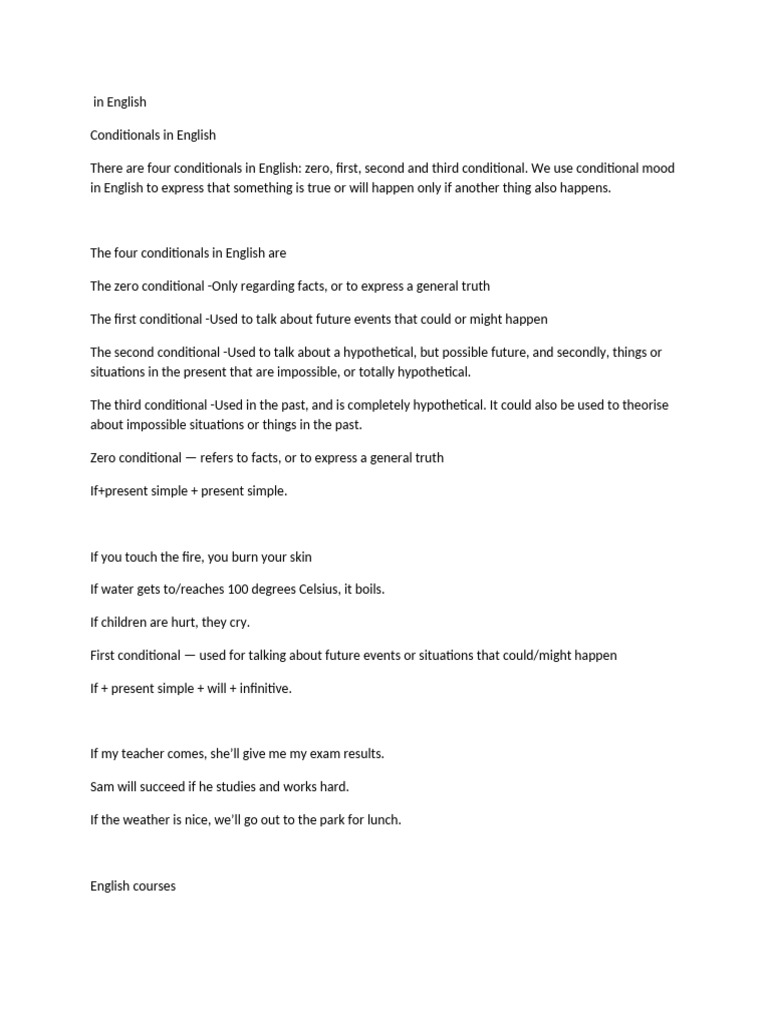 in English

Conditionals in English

There are four conditionals in English: zero, first, second and third conditional. We use conditional mood in English to express that something is true or will happen only if another thing also happens.

The four conditionals in English are

The zero conditional -Only regarding facts, or to express a general truth

The first conditional -Used to talk about future events that could or might happen

The second conditional -Used to talk about a hypothetical, but possible future, and secondly, things or situations in the present that are impossible, or totally hypothetical.

The third conditional -Used in the past, and is completely hypothetical. It could also be used to theorise about impossible situations or things in the past.

Zero conditional — refers to facts, or to express a general truth

If+present simple + present simple.

If you touch the fire, you burn your skin

If water gets to/reaches 100 degrees Celsius, it boils.

If children are hurt, they cry.

First conditional — used for talking about future events or situations that could/might happen

If + present simple + will + infinitive.

If my teacher comes, she'll give me my exam results.

Sam will succeed if he studies and works hard.

If the weather is nice, we'll go out to the park for lunch.

English courses